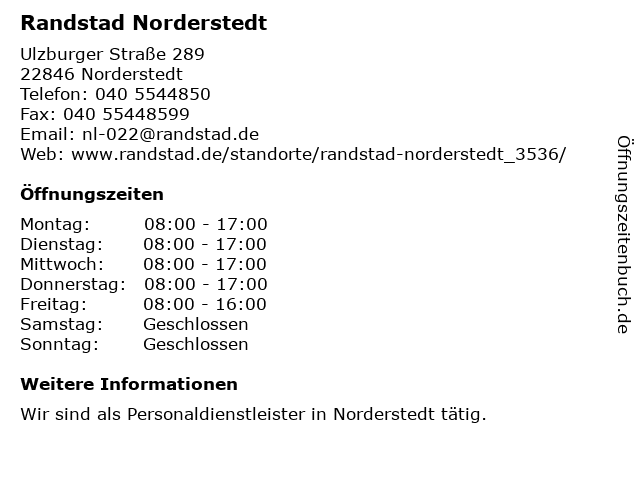 Randstad Norderstedt

Ulzburger Straße 289
22846 Norderstedt
Telefon: 040 5544850
Fax: 040 55448599
Email: nl-022@randstad.de
Web: www.randstad.de/standorte/randstad-norderstedt_3536/

Öffnungszeiten

Montag: 08:00 - 17:00
Dienstag: 08:00 - 17:00
Mittwoch: 08:00 - 17:00
Donnerstag: 08:00 - 17:00
Freitag: 08:00 - 16:00
Samstag: Geschlossen
Sonntag: Geschlossen

Weitere Informationen

Wir sind als Personaldienstleister in Norderstedt tätig.

Öffnungszeitenbuch.de